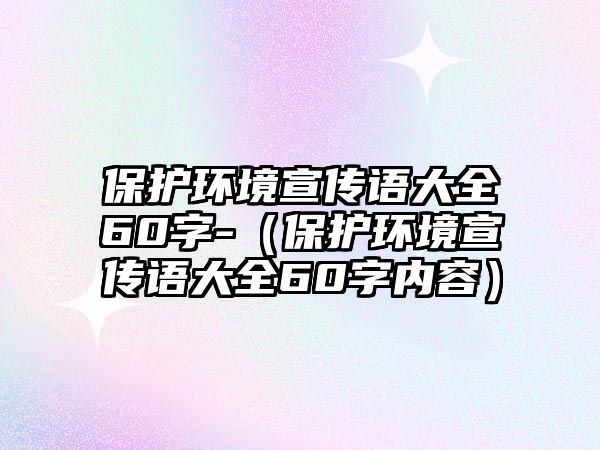 保护环境宣传语大全60字-（保护环境宣传语大全60字内容）